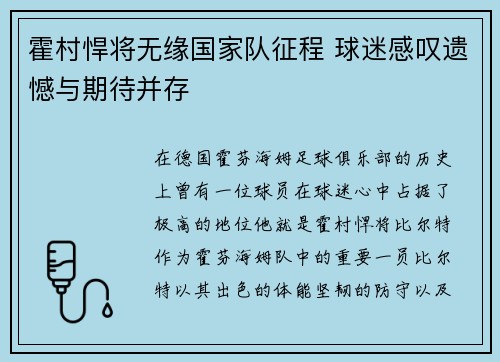 霍村悍将无缘国家队征程 球迷感叹遗憾与期待并存

在德国霍芬海姆足球俱乐部的历史上曾有一位球员在球迷心中占据了极高的地位他就是霍村悍将比尔特作为霍芬海姆队中的重要一员比尔特以其出色的体能坚韧的防守以及